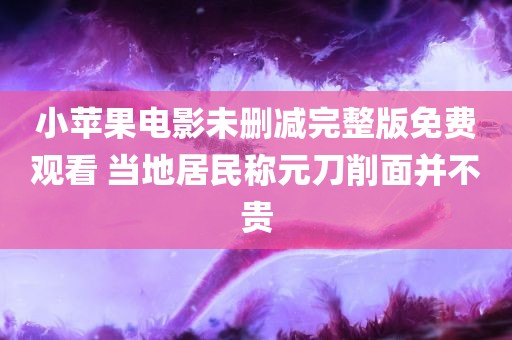 小苹果电影未删减完整版免费观看 当地居民称元刀削面并不贵